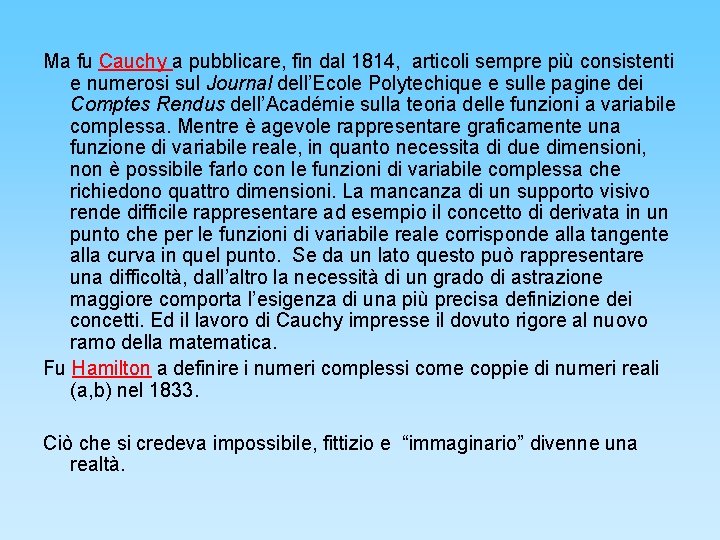 Ma fu Cauchy a pubblicare, fin dal 1814, articoli sempre più consistenti e numerosi sul Journal dell'Ecole Polytechique e sulle pagine dei Comptes Rendus dell'Académie sulla teoria delle funzioni a variabile complessa. Mentre è agevole rappresentare graficamente una funzione di variabile reale, in quanto necessita di due dimensioni, non è possibile farlo con le funzioni di variabile complessa che richiedono quattro dimensioni. La mancanza di un supporto visivo rende difficile rappresentare ad esempio il concetto di derivata in un punto che per le funzioni di variabile reale corrisponde alla tangente alla curva in quel punto. Se da un lato questo può rappresentare una difficoltà, dall'altro la necessità di un grado di astrazione maggiore comporta l'esigenza di una più precisa definizione dei concetti. Ed il lavoro di Cauchy impresse il dovuto rigore al nuovo ramo della matematica.

Fu Hamilton a definire i numeri complessi come coppie di numeri reali (a,b) nel 1833.

Ciò che si credeva impossibile, fittizio e "immaginario" divenne una realtà.